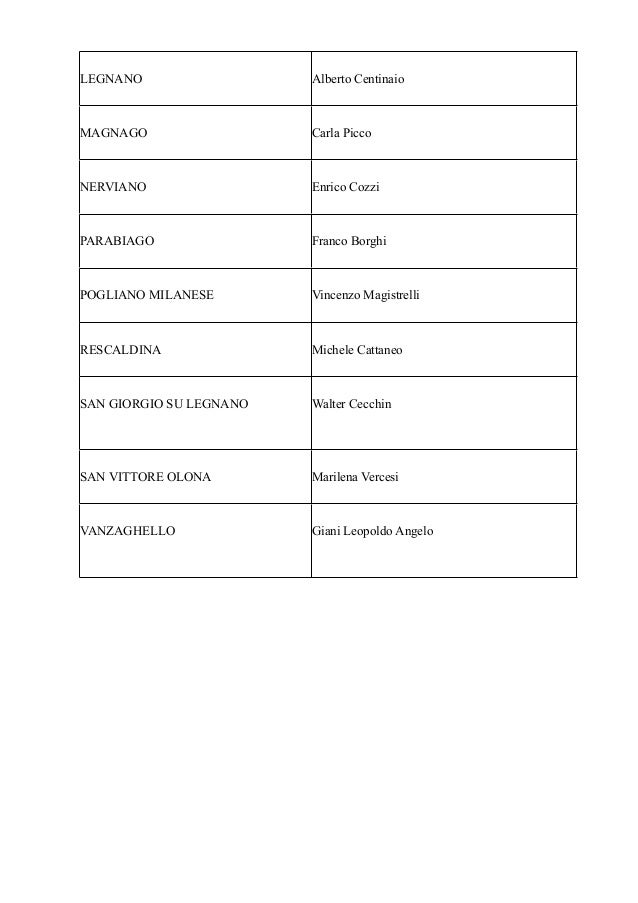 | LEGNANO | Alberto Centinaio |
|---|---|
| MAGNAGO | Carla Picco |
| NERVIANO | Enrico Cozzi |
| PARABIAGO | Franco Borghi |
| POGLIANO MILANESE | Vincenzo Magistrelli |
| RESCALDINA | Michele Cattaneo |
| SAN GIORGIO SU LEGNANO | Walter Cecchin |
| SAN VITTORE OLONA | Marilena Vercesi |
| VANZAGHELLO | Giani Leopoldo Angelo |